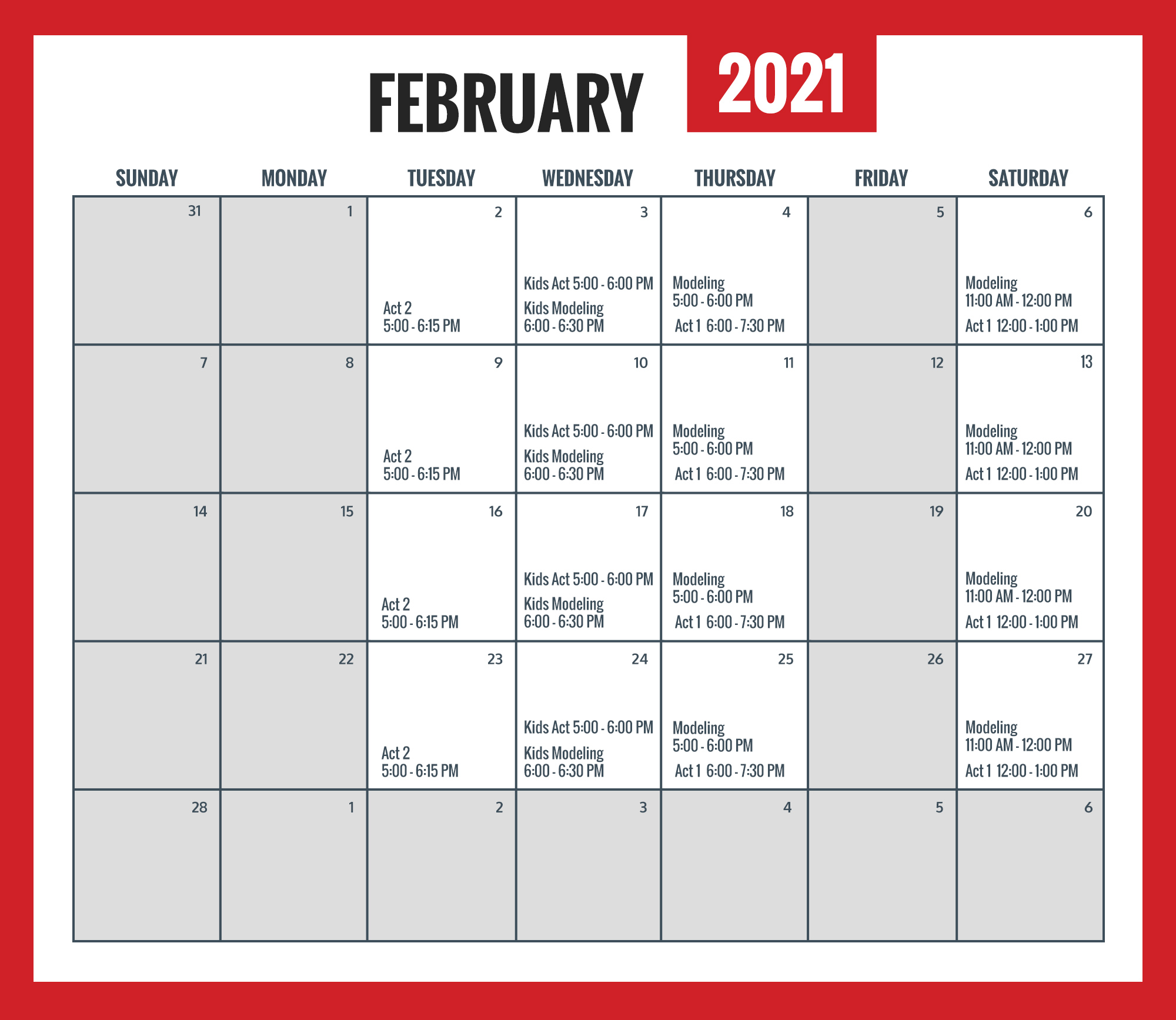 FEBRUARY 2021

| SUNDAY | MONDAY | TUESDAY | WEDNESDAY | THURSDAY | FRIDAY | SATURDAY |
|---|---|---|---|---|---|---|
| 31 | 1 | 2 Act 2 5:00 - 6:15 PM | 3 Kids Act 5:00 - 6:00 PM Kids Modeling 6:00 - 6:30 PM | 4 Modeling 5:00 - 6:00 PM Act 1 6:00 - 7:30 PM | 5 | 6 Modeling 11:00 AM - 12:00 PM Act 1 12:00 - 1:00 PM |
| 7 | 8 | 9 Act 2 5:00 - 6:15 PM | 10 Kids Act 5:00 - 6:00 PM Kids Modeling 6:00 - 6:30 PM | 11 Modeling 5:00 - 6:00 PM Act 1 6:00 - 7:30 PM | 12 | 13 Modeling 11:00 AM - 12:00 PM Act 1 12:00 - 1:00 PM |
| 14 | 15 | 16 Act 2 5:00 - 6:15 PM | 17 Kids Act 5:00 - 6:00 PM Kids Modeling 6:00 - 6:30 PM | 18 Modeling 5:00 - 6:00 PM Act 1 6:00 - 7:30 PM | 19 | 20 Modeling 11:00 AM - 12:00 PM Act 1 12:00 - 1:00 PM |
| 21 | 22 | 23 Act 2 5:00 - 6:15 PM | 24 Kids Act 5:00 - 6:00 PM Kids Modeling 6:00 - 6:30 PM | 25 Modeling 5:00 - 6:00 PM Act 1 6:00 - 7:30 PM | 26 | 27 Modeling 11:00 AM - 12:00 PM Act 1 12:00 - 1:00 PM |
| 28 | 1 | 2 | 3 | 4 | 5 | 6 |